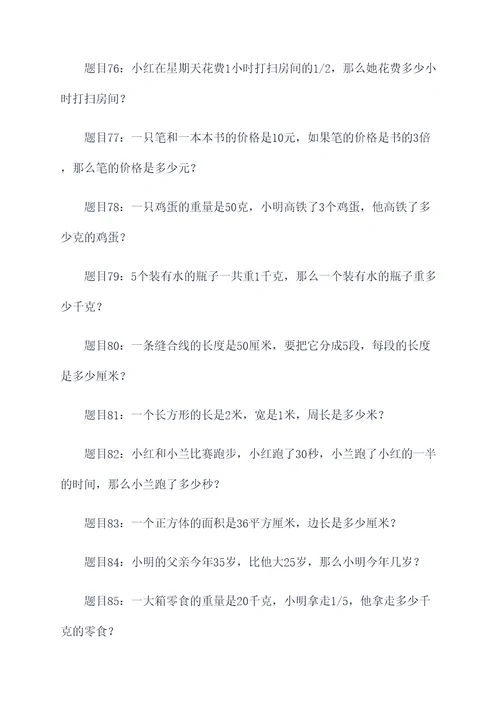 题目76：小红在星期天花费1小时打扫房间的1/2，那么她花费多少小时打扫房间？

题目77：一只笔和一本本书的价格是10元，如果笔的价格是书的3倍，那么笔的价格是多少元？

题目78：一只鸡蛋的重量是50克，小明高铁了3个鸡蛋，他高铁了多少克的鸡蛋？

题目79：5个装有水的瓶子一共重1千克，那么一个装有水的瓶子重多少千克？

题目80：一条缝合线的长度是50厘米，要把它分成5段，每段的长度是多少厘米？

题目81：一个长方形的长是2米，宽是1米，周长是多少米？

题目82：小红和小兰比赛跑步，小红跑了30秒，小兰跑了小红的一半的时间，那么小兰跑了多少秒？

题目83：一个正方体的面积是36平方厘米，边长是多少厘米？

题目84：小明的父亲今年35岁，比他大25岁，那么小明今年几岁？

题目85：一大箱零食的重量是20千克，小明拿走1/5，他拿走多少千克的零食？